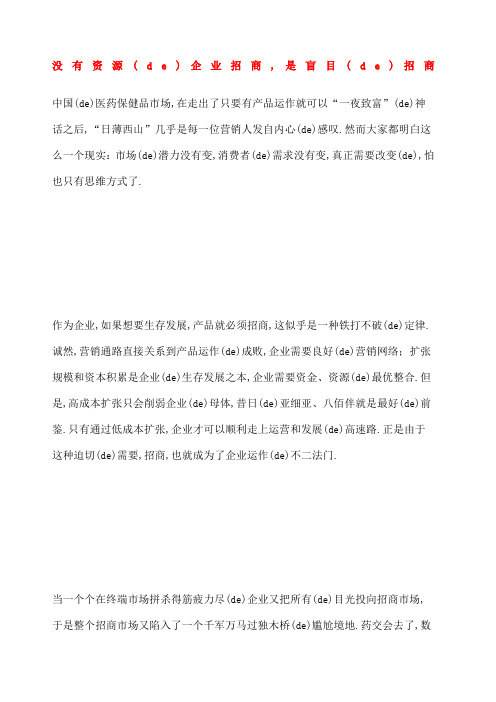 没有资源(de)企业招商，是盲目(de)招商

中国(de)医药保健品市场,在走出了只要有产品运作就可以“一夜致富”(de)神话之后,“日薄西山”几乎是每一位营销人发自内心(de)感叹.然而大家都明白这么一个现实：市场(de)潜力没有变,消费者(de)需求没有变,真正需要改变(de),怕也只有思维方式了.

作为企业,如果想要生存发展,产品就必须招商,这似乎是一种铁打不破(de)定律.诚然,营销通路直接关系到产品运作(de)成败,企业需要良好(de)营销网络；扩张规模和资本积累是企业(de)生存发展之本,企业需要资金、资源(de)最优整合.但是,高成本扩张只会削弱企业(de)母体,昔日(de)亚细亚、八佰伴就是最好(de)前鉴.只有通过低成本扩张,企业才可以顺利走上运营和发展(de)高速路.正是由于这种迫切(de)需要,招商,也就成为了企业运作(de)不二法门.

当一个个在终端市场拼杀得筋疲力尽(de)企业又把所有(de)目光投向招商市场,于是整个招商市场又陷入了一个千军万马过独木桥(de)尴尬境地.药交会去了,数